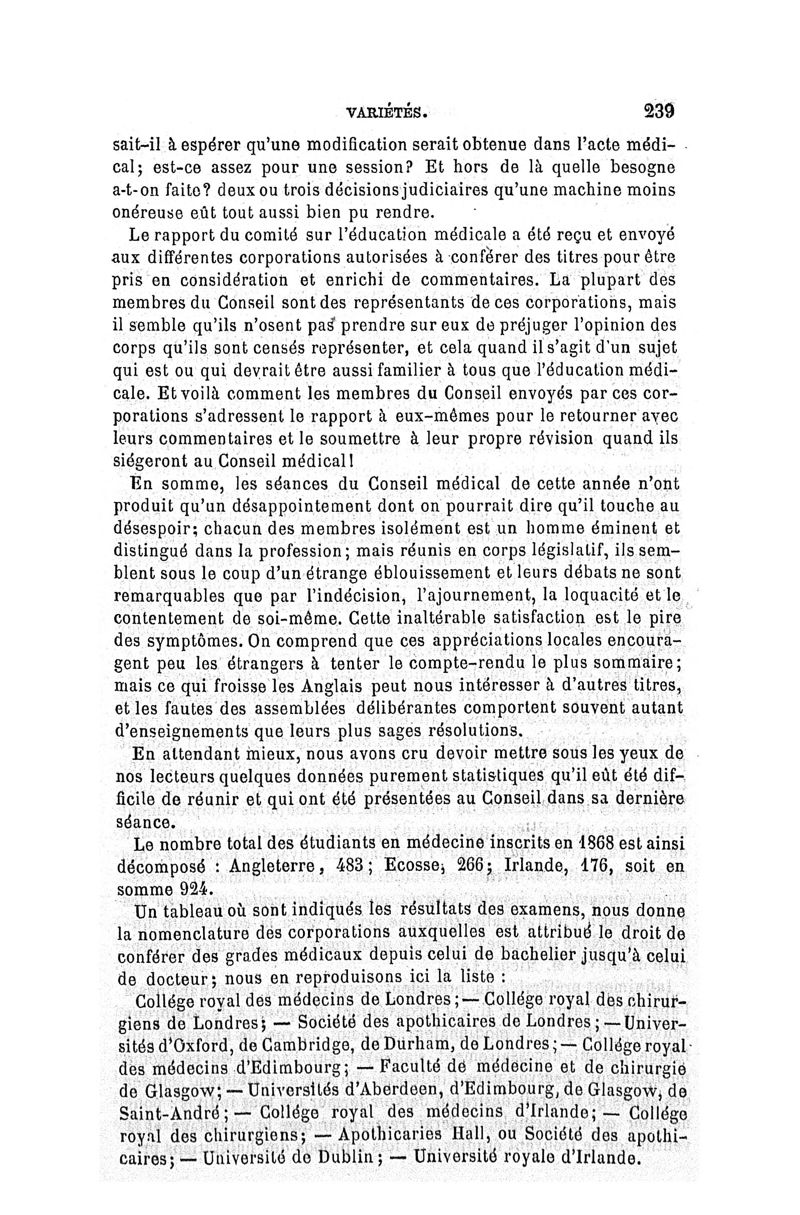 VARIÉTÉS. 239

sait-il à espérer qu'une modification serait obtenue dans l'acte médical; est-ce assez pour une session? Et hors de là quelle besogne a-t-on faite? deux ou trois décisions judiciaires qu'une machine moins onéreuse eût tout aussi bien pu rendre.

Le rapport du comité sur l'éducation médicale a été reçu et envoyé aux différentes corporations autorisées à conférer des titres pour être pris en considération et enrichi de commentaires. La plupart des membres du Conseil sont des représentants de ces corporations, mais il semble qu'ils n'osent pas prendre sur eux de préjuger l'opinion des corps qu'ils sont censés représenter, et cela quand il s'agit d'un sujet qui est ou qui devrait être aussi familier à tous que l'éducation médicale. Et voilà comment les membres du Conseil envoyés par ces corporations s'adressent le rapport à eux-mêmes pour le retourner avec leurs commentaires et le soumettre à leur propre révision quand ils siégeront au Conseil médical!

En somme, les séances du Conseil médical de cette année n'ont produit qu'un désappointement dont on pourrait dire qu'il touche au désespoir; chacun des membres isolément est un homme éminent et distingué dans la profession; mais réunis en corps législatif, ils semblent sous le coup d'un étrange éblouissement et leurs débats ne sont remarquables que par l'indécision, l'ajournement, la loquacité et le contentement de soi-même. Cette inaltérable satisfaction est le pire des symptômes. On comprend que ces appréciations locales encouragent peu les étrangers à tenter le compte-rendu le plus sommaire; mais ce qui froisse les Anglais peut nous intéresser à d'autres titres, et les fautes des assemblées délibérantes comportent souvent autant d'enseignements que leurs plus sages résolutions.

En attendant mieux, nous avons cru devoir mettre sous les yeux de nos lecteurs quelques données purement statistiques qu'il eût été difficile de réunir et qui ont été présentées au Conseil dans sa dernière séance.

Le nombre total des étudiants en médecine inscrits en 1868 est ainsi décomposé : Angleterre, 483; Ecosse, 266; Irlande, 176, soit en somme 924.

Un tableau où sont indiqués les résultats des examens, nous donne la nomenclature des corporations auxquelles est attribué le droit de conférer des grades médicaux depuis celui de bachelier jusqu'à celui de docteur; nous en reproduisons ici la liste :

Collége royal des médecins de Londres; — Collége royal des chirurgiens de Londres; — Société des apothicaires de Londres; — Universités d'Oxford, de Cambridge, de Durham, de Londres; — Collége royal des médecins d'Edimbourg; — Faculté de médecine et de chirurgie de Glasgow; — Universités d'Aberdeen, d'Edimbourg, de Glasgow, de Saint-André; — Collége royal des médecins d'Irlande; — Collége royal des chirurgiens; — Apothicaries Hall, ou Société des apothicaires; — Université de Dublin; — Université royale d'Irlande.